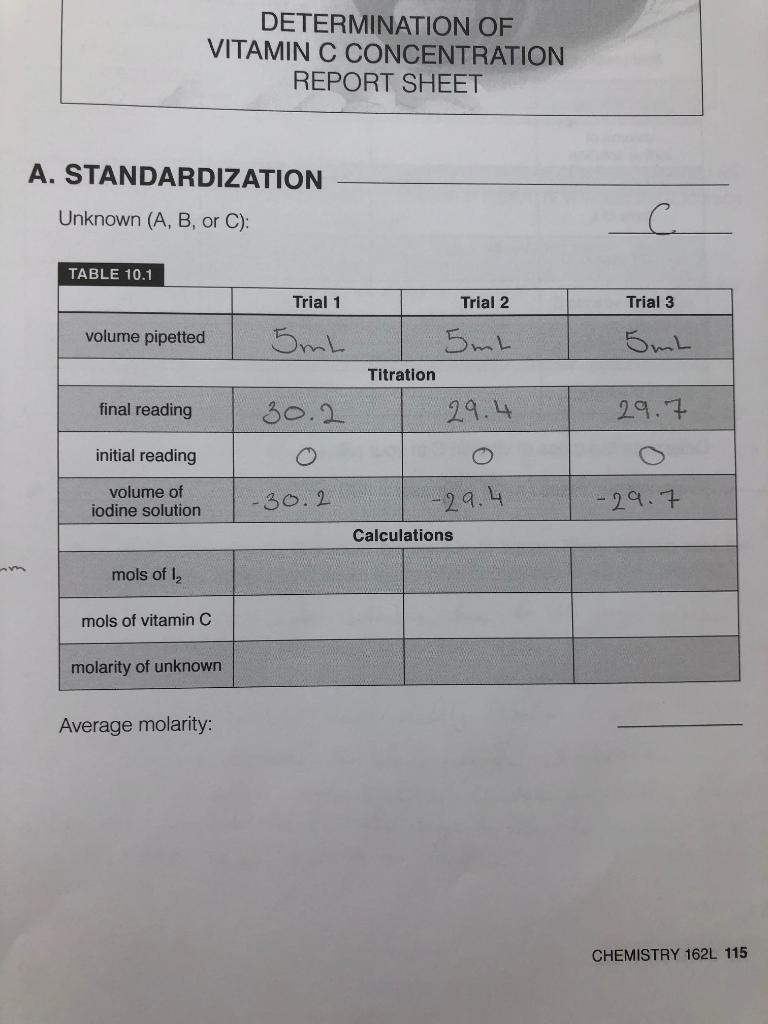 DETERMINATION OF
VITAMIN C CONCENTRATION
REPORT SHEET

A. STANDARDIZATION

Unknown (A, B, or C): C

TABLE 10.1

| | Trial 1 | Trial 2 | Trial 3 |
|---|---|---|---|
| volume pipetted | 5mL | 5mL | 5mL |
| Titration | | | |
| final reading | 30.2 | 29.4 | 29.7 |
| initial reading | 0 | 0 | 0 |
| volume of iodine solution | -30.2 | -29.4 | -29.7 |
| Calculations | | | |
| mols of $I_2$ | | | |
| mols of vitamin C | | | |
| molarity of unknown | | | |

Average molarity:

CHEMISTRY 162L 115